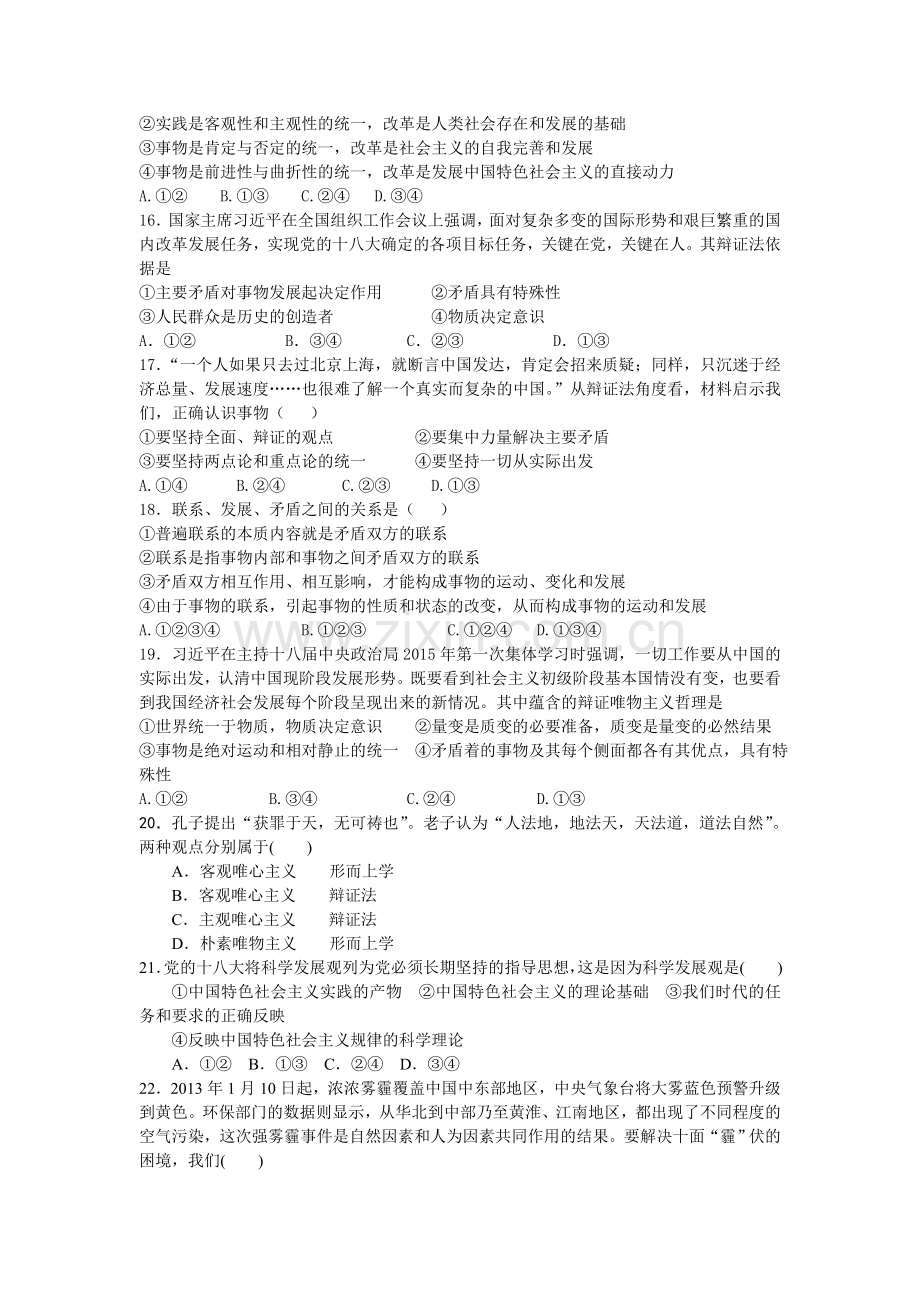 ②实践是客观性和主观性的统一，改革是人类社会存在和发展的基础
③事物是肯定与否定的统一，改革是社会主义的自我完善和发展
④事物是前进性与曲折性的统一，改革是发展中国特色社会主义的直接动力
A.①② B.①③ C.②④ D.③④

16．国家主席习近平在全国组织工作会议上强调，面对复杂多变的国际形势和艰巨繁重的国内改革发展任务，实现党的十八大确定的各项目标任务，关键在党，关键在人。其辩证法依据是
①主要矛盾对事物发展起决定作用 ②矛盾具有特殊性
③人民群众是历史的创造者 ④物质决定意识
A．①② B．③④ C．②③ D．①③

17．“一个人如果只去过北京上海，就断言中国发达，肯定会招来质疑；同样，只沉迷于经济总量、发展速度……也很难了解一个真实而复杂的中国。”从辩证法角度看，材料启示我们，正确认识事物（ ）
①要坚持全面、辩证的观点 ②要集中力量解决主要矛盾
③要坚持两点论和重点论的统一 ④要坚持一切从实际出发
A.①④ B.②④ C.②③ D.①③

18．联系、发展、矛盾之间的关系是（ ）
①普遍联系的本质内容就是矛盾双方的联系
②联系是指事物内部和事物之间矛盾双方的联系
③矛盾双方相互作用、相互影响，才能构成事物的运动、变化和发展
④由于事物的联系，引起事物的性质和状态的改变，从而构成事物的运动和发展
A.①②③④ B.①②③ C.①②④ D.①③④

19．习近平在主持十八届中央政治局2015年第一次集体学习时强调，一切工作要从中国的实际出发，认清中国现阶段发展形势。既要看到社会主义初级阶段基本国情没有变，也要看到我国经济社会发展每个阶段呈现出来的新情况。其中蕴含的辩证唯物主义哲理是
①世界统一于物质，物质决定意识 ②量变是质变的必要准备，质变是量变的必然结果
③事物是绝对运动和相对静止的统一 ④矛盾着的事物及其每个侧面都各有其优点，具有特殊性
A.①② B.③④ C.②④ D.①③

20．孔子提出“获罪于天，无可祷也”。老子认为“人法地，地法天，天法道，道法自然”。两种观点分别属于( )
A．客观唯心主义 形而上学
B．客观唯心主义 辩证法
C．主观唯心主义 辩证法
D．朴素唯物主义 形而上学

21.党的十八大将科学发展观列为党必须长期坚持的指导思想,这是因为科学发展观是( )
①中国特色社会主义实践的产物 ②中国特色社会主义的理论基础 ③我们时代的任务和要求的正确反映
④反映中国特色社会主义规律的科学理论
A．①② B．①③ C．②④ D．③④

22．2013年1月10日起，浓浓雾霾覆盖中国中东部地区，中央气象台将大雾蓝色预警升级到黄色。环保部门的数据则显示，从华北到中部乃至黄淮、江南地区，都出现了不同程度的空气污染，这次强雾霾事件是自然因素和人为因素共同作用的结果。要解决十面“霾”伏的困境，我们( )

www.zixin.com.cn